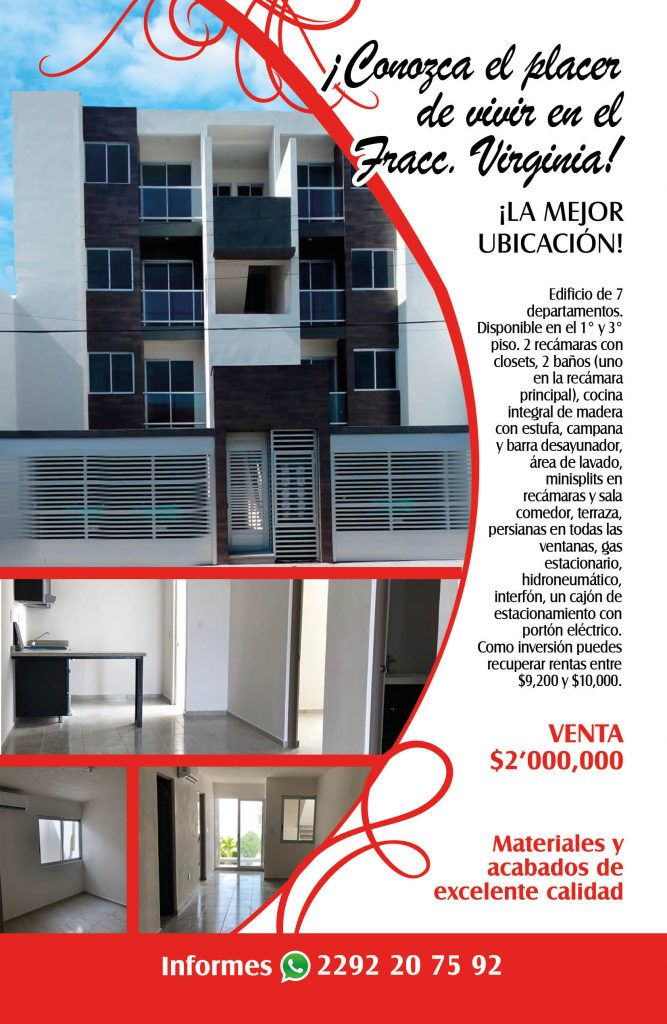 ¡Conozca el placer de vivir en el Fracc. Virginia!

¡LA MEJOR UBICACIÓN!

Edificio de 7 departamentos. Disponible en el 1° y 3° piso. 2 recámaras con closets, 2 baños (uno en la recámara principal), cocina integral de madera con estufa, campana y barra desayunador, área de lavado, minisplits en recámaras y sala comedor, terraza, persianas en todas las ventanas, gas estacionario, hidroneumático, interfón, un cajón de estacionamiento con portón eléctrico. Como inversión puedes recuperar rentas entre $9,200 y $10,000.

VENTA
$2'000,000

Materiales y acabados de excelente calidad

Informes 2292 20 75 92